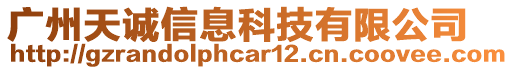 广州天诚信息科技有限公司
http://gzrandolphcar12.cn.coovee.com